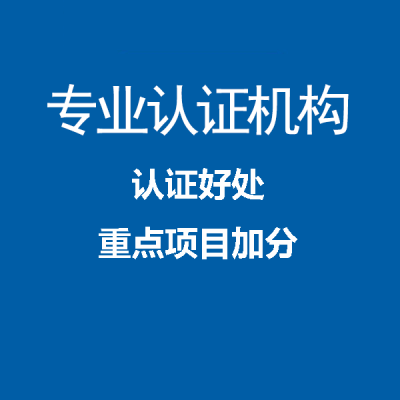 专业认证机构

认证好处

重点项目加分